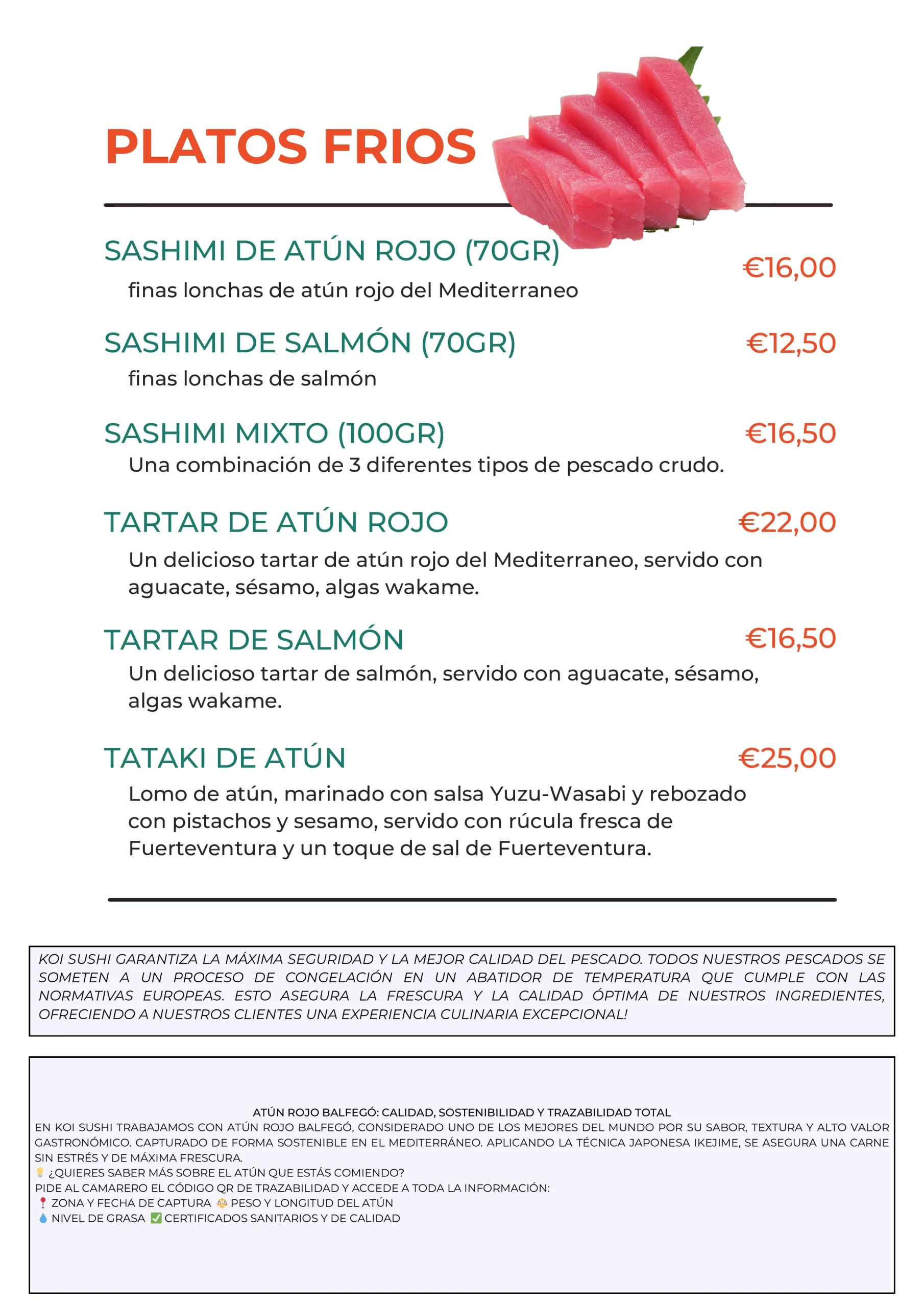 PLATOS FRIOS

SASHIMI DE ATÚN ROJO (70GR)
€16,00
finas lonchas de atún rojo del Mediterraneo

SASHIMI DE SALMÓN (70GR)
€12,50
finas lonchas de salmón

SASHIMI MIXTO (100GR)
€16,50
Una combinación de 3 diferentes tipos de pescado crudo.

TARTAR DE ATÚN ROJO
€22,00
Un delicioso tartar de atún rojo del Mediterraneo, servido con aguacate, sésamo, algas wakame.

TARTAR DE SALMÓN
€16,50
Un delicioso tartar de salmón, servido con aguacate, sésamo, algas wakame.

TATAKI DE ATÚN
€25,00
Lomo de atún, marinado con salsa Yuzu-Wasabi y rebozado con pistachos y sesamo, servido con rúcula fresca de Fuerteventura y un toque de sal de Fuerteventura.

KOI SUSHI GARANTIZA LA MÁXIMA SEGURIDAD Y LA MEJOR CALIDAD DEL PESCADO. TODOS NUESTROS PESCADOS SE SOMETEN A UN PROCESO DE CONGELACIÓN EN UN ABATIDOR DE TEMPERATURA QUE CUMPLE CON LAS NORMATIVAS EUROPEAS. ESTO ASEGURA LA FRESCURA Y LA CALIDAD ÓPTIMA DE NUESTROS INGREDIENTES, OFRECIENDO A NUESTROS CLIENTES UNA EXPERIENCIA CULINARIA EXCEPCIONAL!

ATÚN ROJO BALFEGÓ: CALIDAD, SOSTENIBILIDAD Y TRAZABILIDAD TOTAL
EN KOI SUSHI TRABAJAMOS CON ATÚN ROJO BALFEGÓ, CONSIDERADO UNO DE LOS MEJORES DEL MUNDO POR SU SABOR, TEXTURA Y ALTO VALOR GASTRONÓMICO. CAPTURADO DE FORMA SOSTENIBLE EN EL MEDITERRÁNEO. APLICANDO LA TÉCNICA JAPONESA IKEJIME, SE ASEGURA UNA CARNE SIN ESTRÉS Y DE MÁXIMA FRESCURA.
💡 ¿QUIERES SABER MÁS SOBRE EL ATÚN QUE ESTÁS COMIENDO?
PIDE AL CAMARERO EL CÓDIGO QR DE TRAZABILIDAD Y ACCEDE A TODA LA INFORMACIÓN:
📍 ZONA Y FECHA DE CAPTURA ⚖️ PESO Y LONGITUD DEL ATÚN
💧 NIVEL DE GRASA ✅ CERTIFICADOS SANITARIOS Y DE CALIDAD